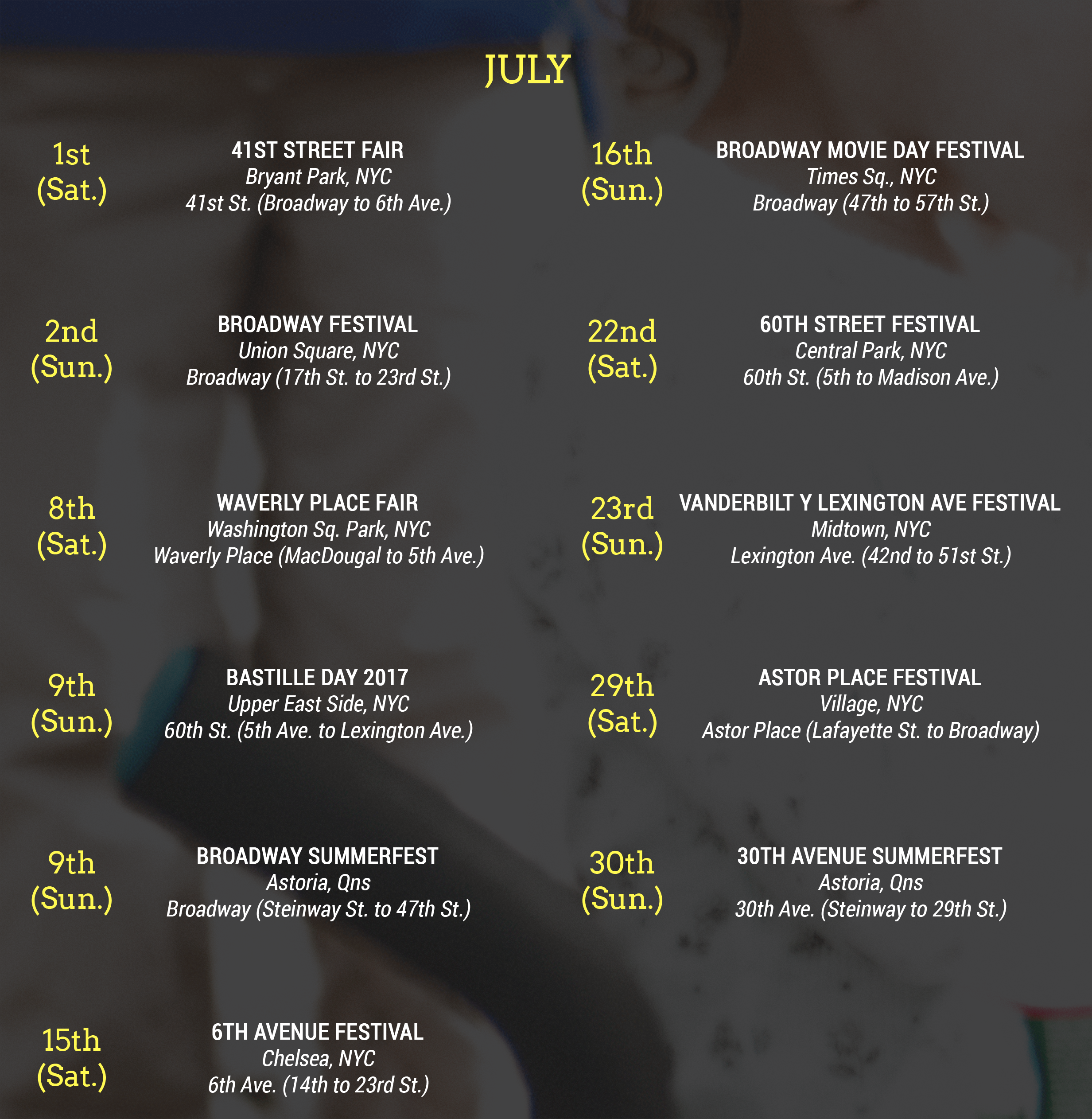 JULY

1st (Sat.)
41ST STREET FAIR
Bryant Park, NYC
41st St. (Broadway to 6th Ave.)

2nd (Sun.)
BROADWAY FESTIVAL
Union Square, NYC
Broadway (17th St. to 23rd St.)

8th (Sat.)
WAVERLY PLACE FAIR
Washington Sq. Park, NYC
Waverly Place (MacDougal to 5th Ave.)

9th (Sun.)
BASTILLE DAY 2017
Upper East Side, NYC
60th St. (5th Ave. to Lexington Ave.)

9th (Sun.)
BROADWAY SUMMERFEST
Astoria, Qns
Broadway (Steinway St. to 47th St.)

15th (Sat.)
6TH AVENUE FESTIVAL
Chelsea, NYC
6th Ave. (14th to 23rd St.)

16th (Sun.)
BROADWAY MOVIE DAY FESTIVAL
Times Sq., NYC
Broadway (47th to 57th St.)

22nd (Sat.)
60TH STREET FESTIVAL
Central Park, NYC
60th St. (5th to Madison Ave.)

23rd (Sun.)
VANDERBILT Y LEXINGTON AVE FESTIVAL
Midtown, NYC
Lexington Ave. (42nd to 51st St.)

29th (Sat.)
ASTOR PLACE FESTIVAL
Village, NYC
Astor Place (Lafayette St. to Broadway)

30th (Sun.)
30TH AVENUE SUMMERFEST
Astoria, Qns
30th Ave. (Steinway to 29th St.)